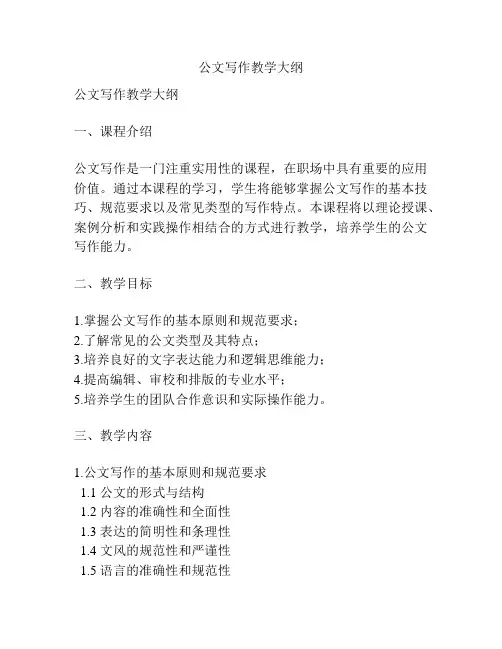 公文写作教学大纲

公文写作教学大纲

一、课程介绍

公文写作是一门注重实用性的课程，在职场中具有重要的应用价值。通过本课程的学习，学生将能够掌握公文写作的基本技巧、规范要求以及常见类型的写作特点。本课程将以理论授课、案例分析和实践操作相结合的方式进行教学，培养学生的公文写作能力。

二、教学目标

1.掌握公文写作的基本原则和规范要求；
2.了解常见的公文类型及其特点；
3.培养良好的文字表达能力和逻辑思维能力；
4.提高编辑、审校和排版的专业水平；
5.培养学生的团队合作意识和实际操作能力。

三、教学内容

1.公文写作的基本原则和规范要求
1.1 公文的形式与结构
1.2 内容的准确性和全面性
1.3 表达的简明性和条理性
1.4 文风的规范性和严谨性
1.5 语言的准确性和规范性